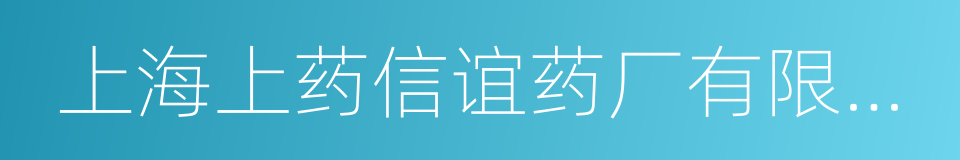 上海上药信谊药厂有限...